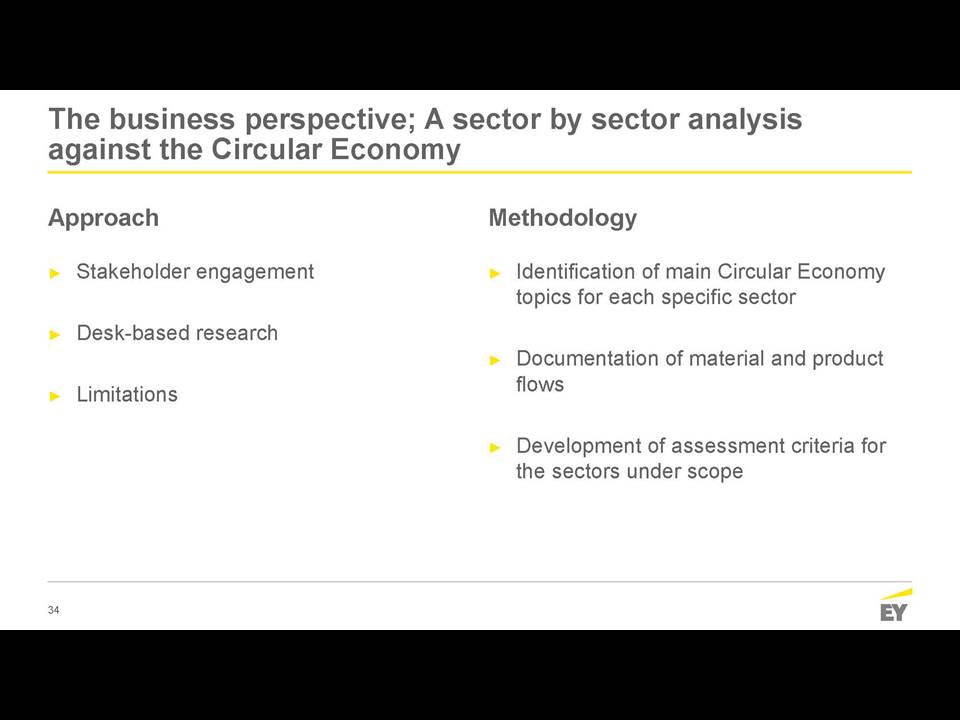 The business perspective; A sector by sector analysis against the Circular Economy

Approach

► Stakeholder engagement

► Desk-based research

► Limitations

Methodology

► Identification of main Circular Economy topics for each specific sector

► Documentation of material and product flows

► Development of assessment criteria for the sectors under scope

34

EY